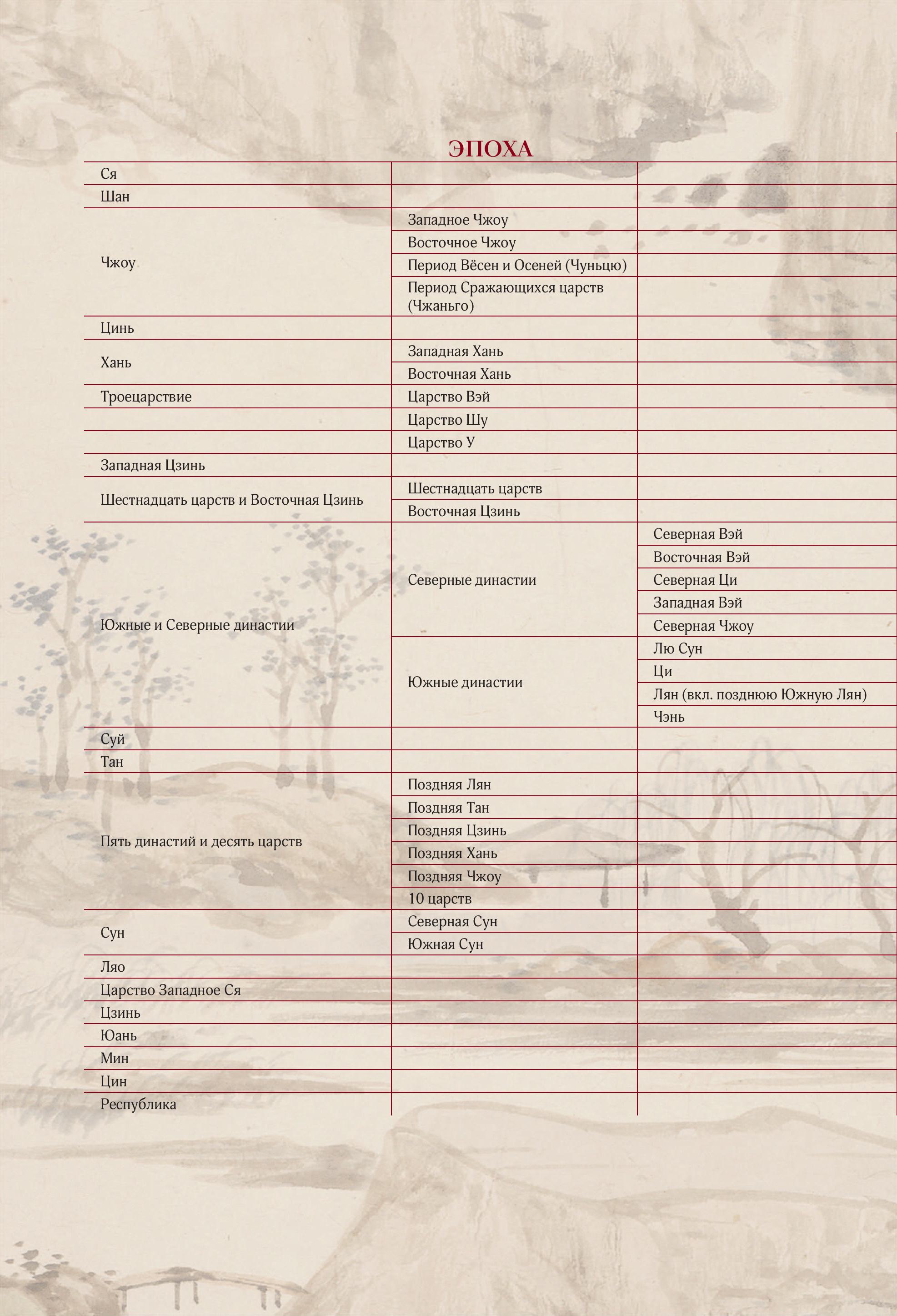 ЭПОХА

| | | |
|---|---|---|
| Ся | | |
| Шан | | |
| Чжоу | Западное Чжоу | |
| | Восточное Чжоу | |
| | Период Вёсен и Осеней (Чуньцю) | |
| | Период Сражающихся царств (Чжаньго) | |
| Цинь | | |
| Хань | Западная Хань | |
| | Восточная Хань | |
| Троецарствие | Царство Вэй | |
| | Царство Шу | |
| | Царство У | |
| Западная Цзинь | | |
| Шестнадцать царств и Восточная Цзинь | Шестнадцать царств | |
| | Восточная Цзинь | |
| Южные и Северные династии | Северные династии | Северная Вэй |
| | | Восточная Вэй |
| | | Северная Ци |
| | | Западная Вэй |
| | | Северная Чжоу |
| | Южные династии | Лю Сун |
| | | Ци |
| | | Лян (вкл. позднюю Южную Лян) |
| | | Чэнь |
| Суй | | |
| Тан | | |
| Пять династий и десять царств | Поздняя Лян | |
| | Поздняя Тан | |
| | Поздняя Цзинь | |
| | Поздняя Хань | |
| | Поздняя Чжоу | |
| | 10 царств | |
| Сун | Северная Сун | |
| | Южная Сун | |
| Ляо | | |
| Царство Западное Ся | | |
| Цзинь | | |
| Юань | | |
| Мин | | |
| Цин | | |
| Республика | | |